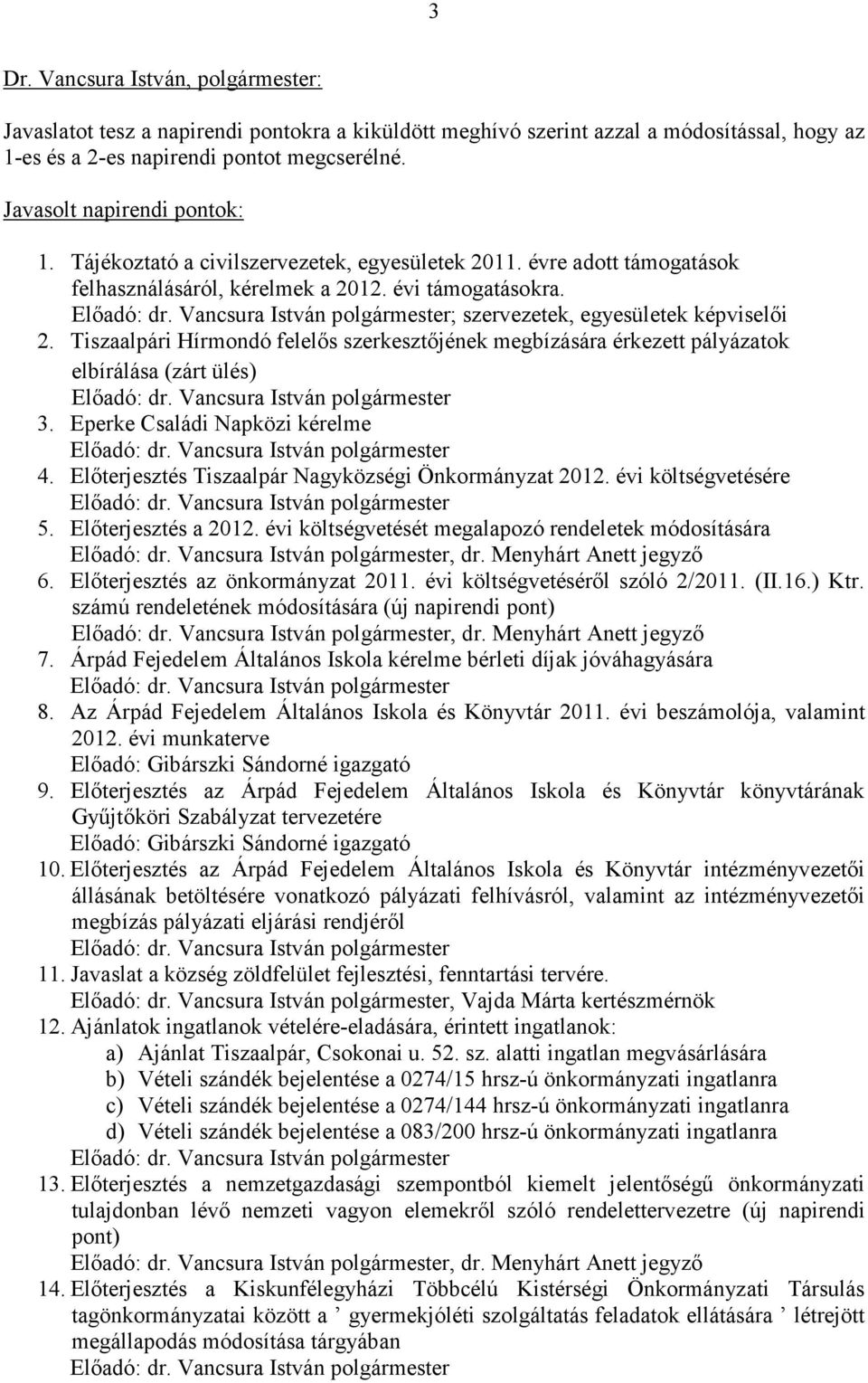 3

Dr. Vancsura István, polgármester:

Javaslatot tesz a napirendi pontokra a kiküldött meghívó szerint azzal a módosítással, hogy az 1-es és a 2-es napirendi pontot megcserélné.

Javasolt napirendi pontok:

1. Tájékoztató a civilszervezetek, egyesületek 2011. évre adott támogatások felhasználásáról, kérelmek a 2012. évi támogatásokra.
Előadó: dr. Vancsura István polgármester; szervezetek, egyesületek képviselői
2. Tiszaalpári Hírmondó felelős szerkesztőjének megbízására érkezett pályázatok elbírálása (zárt ülés)
Előadó: dr. Vancsura István polgármester
3. Eperke Családi Napközi kérelme
Előadó: dr. Vancsura István polgármester
4. Előterjesztés Tiszaalpár Nagyközségi Önkormányzat 2012. évi költségvetésére
Előadó: dr. Vancsura István polgármester
5. Előterjesztés a 2012. évi költségvetését megalapozó rendeletek módosítására
Előadó: dr. Vancsura István polgármester, dr. Menyhárt Anett jegyző
6. Előterjesztés az önkormányzat 2011. évi költségvetéséről szóló 2/2011. (II.16.) Ktr. számú rendeletének módosítására (új napirendi pont)
Előadó: dr. Vancsura István polgármester, dr. Menyhárt Anett jegyző
7. Árpád Fejedelem Általános Iskola kérelme bérleti díjak jóváhagyására
Előadó: dr. Vancsura István polgármester
8. Az Árpád Fejedelem Általános Iskola és Könyvtár 2011. évi beszámolója, valamint 2012. évi munkaterve
Előadó: Gibárszki Sándorné igazgató
9. Előterjesztés az Árpád Fejedelem Általános Iskola és Könyvtár könyvtárának Gyűjtőköri Szabályzat tervezetére
Előadó: Gibárszki Sándorné igazgató
10. Előterjesztés az Árpád Fejedelem Általános Iskola és Könyvtár intézményvezetői állásának betöltésére vonatkozó pályázati felhívásról, valamint az intézményvezetői megbízás pályázati eljárási rendjéről
Előadó: dr. Vancsura István polgármester
11. Javaslat a község zöldfelület fejlesztési, fenntartási tervére.
Előadó: dr. Vancsura István polgármester, Vajda Márta kertészmérnök
12. Ajánlatok ingatlanok vételére-eladására, érintett ingatlanok:
a) Ajánlat Tiszaalpár, Csokonai u. 52. sz. alatti ingatlan megvásárlására
b) Vételi szándék bejelentése a 0274/15 hrsz-ú önkormányzati ingatlanra
c) Vételi szándék bejelentése a 0274/144 hrsz-ú önkormányzati ingatlanra
d) Vételi szándék bejelentése a 083/200 hrsz-ú önkormányzati ingatlanra
Előadó: dr. Vancsura István polgármester
13. Előterjesztés a nemzetgazdasági szempontból kiemelt jelentőségű önkormányzati tulajdonban lévő nemzeti vagyon elemekről szóló rendelettervezetre (új napirendi pont)
Előadó: dr. Vancsura István polgármester, dr. Menyhárt Anett jegyző
14. Előterjesztés a Kiskunfélegyházi Többcélú Kistérségi Önkormányzati Társulás tagönkormányzatai között a ’ gyermekjóléti szolgáltatás feladatok ellátására ’ létrejött megállapodás módosítása tárgyában
Előadó: dr. Vancsura István polgármester